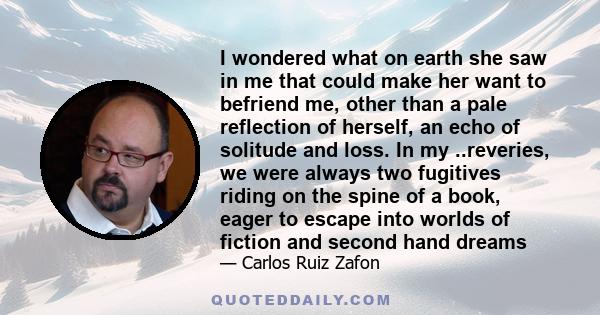 I wondered what on earth she saw in me that could make her want to befriend me, other than a pale reflection of herself, an echo of solitude and loss. In my ..reveries, we were always two fugitives riding on the spine of a book, eager to escape into worlds of fiction and second hand dreams

— Carlos Ruiz Zafon

QUOTEDDAILY.COM